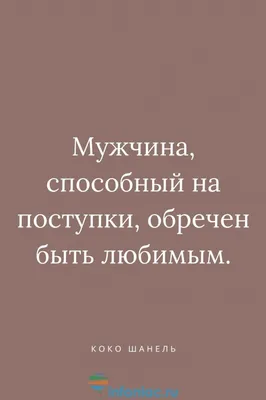 Мужчина, способный на поступки, обречен быть любимым.

КОКО ШАНЕЛЬ

infoniac.ru